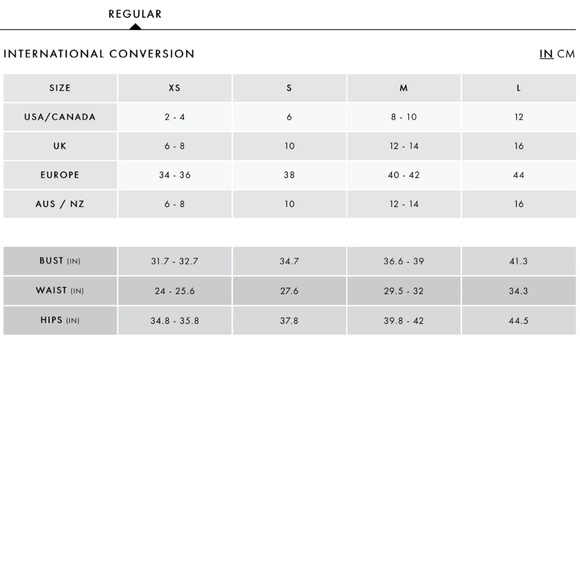 REGULAR

INTERNATIONAL CONVERSION

IN CM

| SIZE | XS | S | M | L |
|---|---|---|---|---|
| USA/CANADA | 2 - 4 | 6 | 8 - 10 | 12 |
| UK | 6 - 8 | 10 | 12 - 14 | 16 |
| EUROPE | 34 - 36 | 38 | 40 - 42 | 44 |
| AUS / NZ | 6 - 8 | 10 | 12 - 14 | 16 |

| BUST (IN) | 31.7 - 32.7 | 34.7 | 36.6 - 39 | 41.3 |
|---|---|---|---|---|
| WAIST (IN) | 24 - 25.6 | 27.6 | 29.5 - 32 | 34.3 |
| HIPS (IN) | 34.8 - 35.8 | 37.8 | 39.8 - 42 | 44.5 |